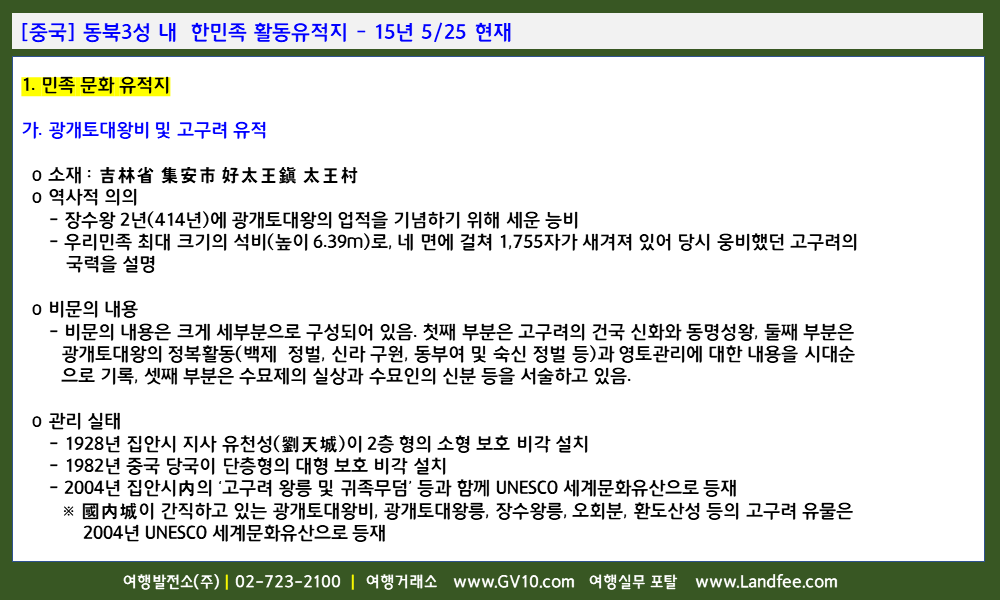 [중국] 동북3성 내 한민족 활동유적지 - 15년 5/25 현재

1. 민족 문화 유적지

가. 광개토대왕비 및 고구려 유적

o 소재 : 吉林省 集安市 好太王鎭 太王村
o 역사적 의의
- 장수왕 2년(414년)에 광개토대왕의 업적을 기념하기 위해 세운 능비
- 우리민족 최대 크기의 석비(높이 6.39m)로, 네 면에 걸쳐 1,755자가 새겨져 있어 당시 웅비했던 고구려의 국력을 설명

o 비문의 내용
- 비문의 내용은 크게 세부분으로 구성되어 있음. 첫째 부분은 고구려의 건국 신화와 동명성왕, 둘째 부분은 광개토대왕의 정복활동(백제 정벌, 신라 구원, 동부여 및 숙신 정벌 등)과 영토관리에 대한 내용을 시대순으로 기록, 셋째 부분은 수묘제의 실상과 수묘인의 신분 등을 서술하고 있음.

o 관리 실태
- 1928년 집안시 지사 유천성(劉天城)이 2층 형의 소형 보호 비각 설치
- 1982년 중국 당국이 단층형의 대형 보호 비각 설치
- 2004년 집안시內의 '고구려 왕릉 및 귀족무덤' 등과 함께 UNESCO 세계문화유산으로 등재
※ 國內城이 간직하고 있는 광개토대왕비, 광개토대왕릉, 장수왕릉, 오회분, 환도산성 등의 고구려 유물은 2004년 UNESCO 세계문화유산으로 등재

여행발전소(주) | 02-723-2100 | 여행거래소 www.GV10.com 여행실무 포탈 www.Landfee.com